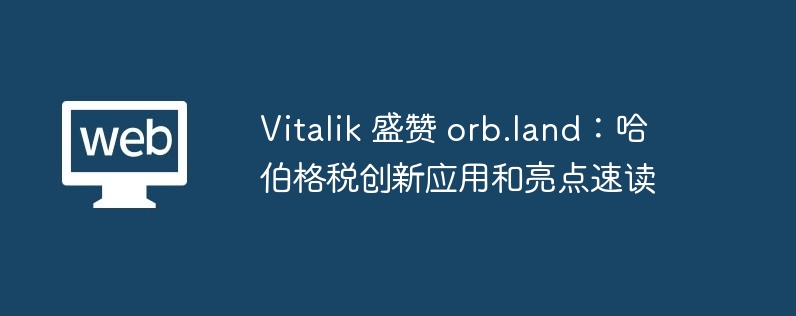 web

Vitalik 盛赞 orb.land：哈伯格税创新应用和亮点速读